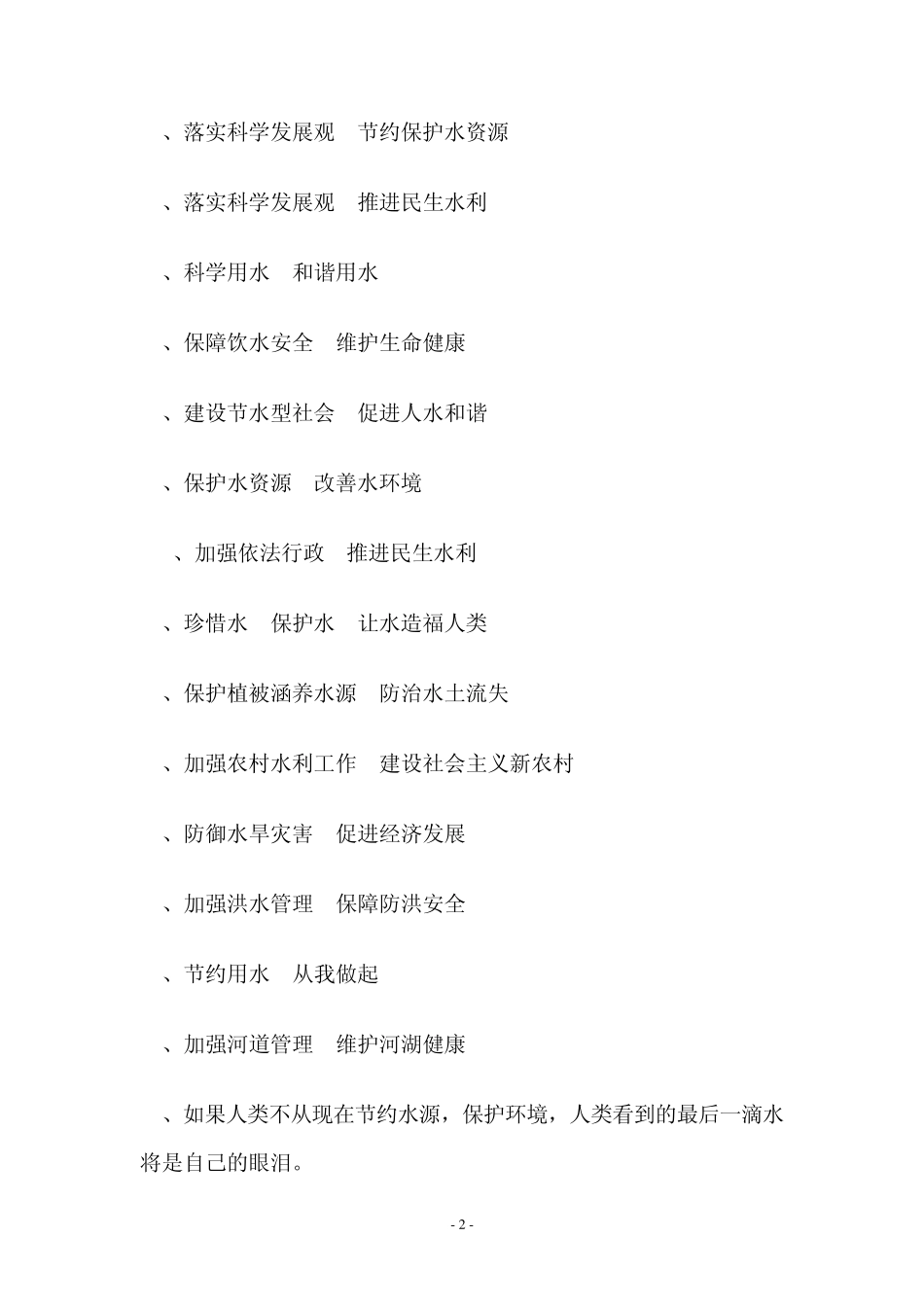 、落实科学发展观　节约保护水资源

、落实科学发展观　推进民生水利

、科学用水　和谐用水

、保障饮水安全　维护生命健康

、建设节水型社会　促进人水和谐

、保护水资源　改善水环境

、加强依法行政　推进民生水利

、珍惜水　保护水　让水造福人类

、保护植被涵养水源　防治水土流失

、加强农村水利工作　建设社会主义新农村

、防御水旱灾害　促进经济发展

、加强洪水管理　保障防洪安全

、节约用水　从我做起

、加强河道管理　维护河湖健康

、如果人类不从现在节约水源，保护环境，人类看到的最后一滴水将是自己的眼泪。

- 2 -